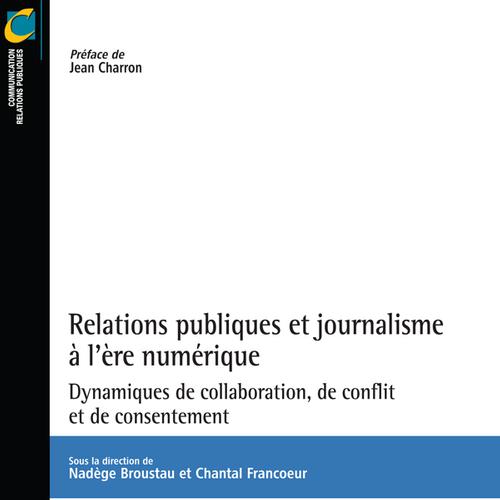 COMMUNICATION
RELATIONS PUBLIQUES

Préface de
Jean Charron

Relations publiques et journalisme à l'ère numérique

Dynamiques de collaboration, de conflit et de consentement

Sous la direction de
Nadège Broustau et Chantal Francoeur